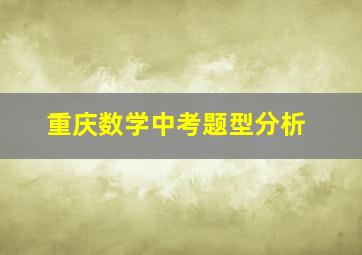 重庆数学中考题型分析